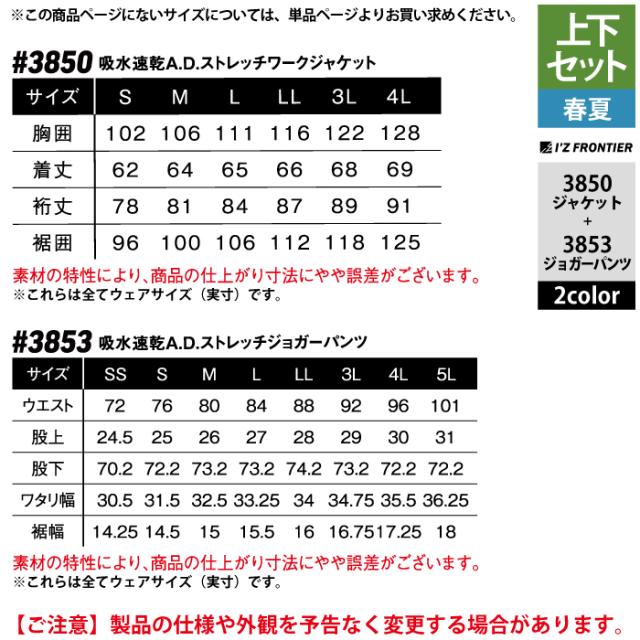 ※この商品ページにないサイズについては、単品ページよりお買い求めください。

上下セット
春夏
I'Z FRONTIER
3850
ジャケット
+
3853
ジョガーパンツ
2color

#3850 吸水速乾A.D.ストレッチワークジャケット

| サイズ | S | M | L | LL | 3L | 4L |
|---|---|---|---|---|---|---|
| 胸囲 | 102 | 106 | 111 | 116 | 122 | 128 |
| 着丈 | 62 | 64 | 65 | 66 | 68 | 69 |
| 裄丈 | 78 | 81 | 84 | 87 | 89 | 91 |
| 裾囲 | 96 | 100 | 106 | 112 | 118 | 125 |

素材の特性により、商品の仕上がり寸法にやや誤差がございます。
※これらは全てウェアサイズ（実寸）です。

#3853 吸水速乾A.D.ストレッチジョガーパンツ

| サイズ | SS | S | M | L | LL | 3L | 4L | 5L |
|---|---|---|---|---|---|---|---|---|
| ウエスト | 72 | 76 | 80 | 84 | 88 | 92 | 96 | 101 |
| 股上 | 24.5 | 25 | 26 | 27 | 28 | 29 | 30 | 31 |
| 股下 | 70.2 | 72.2 | 73.2 | 73.2 | 74.2 | 73.2 | 72.2 | 72.2 |
| ワタリ幅 | 30.5 | 31.5 | 32.5 | 33.25 | 34 | 34.75 | 35.5 | 36.25 |
| 裾幅 | 14.25 | 14.5 | 15 | 15.5 | 16 | 16.75 | 17.25 | 18 |

素材の特性により、商品の仕上がり寸法にやや誤差がございます。
※これらは全てウェアサイズ（実寸）です。

【ご注意】製品の仕様や外観を予告なく変更する場合があります。